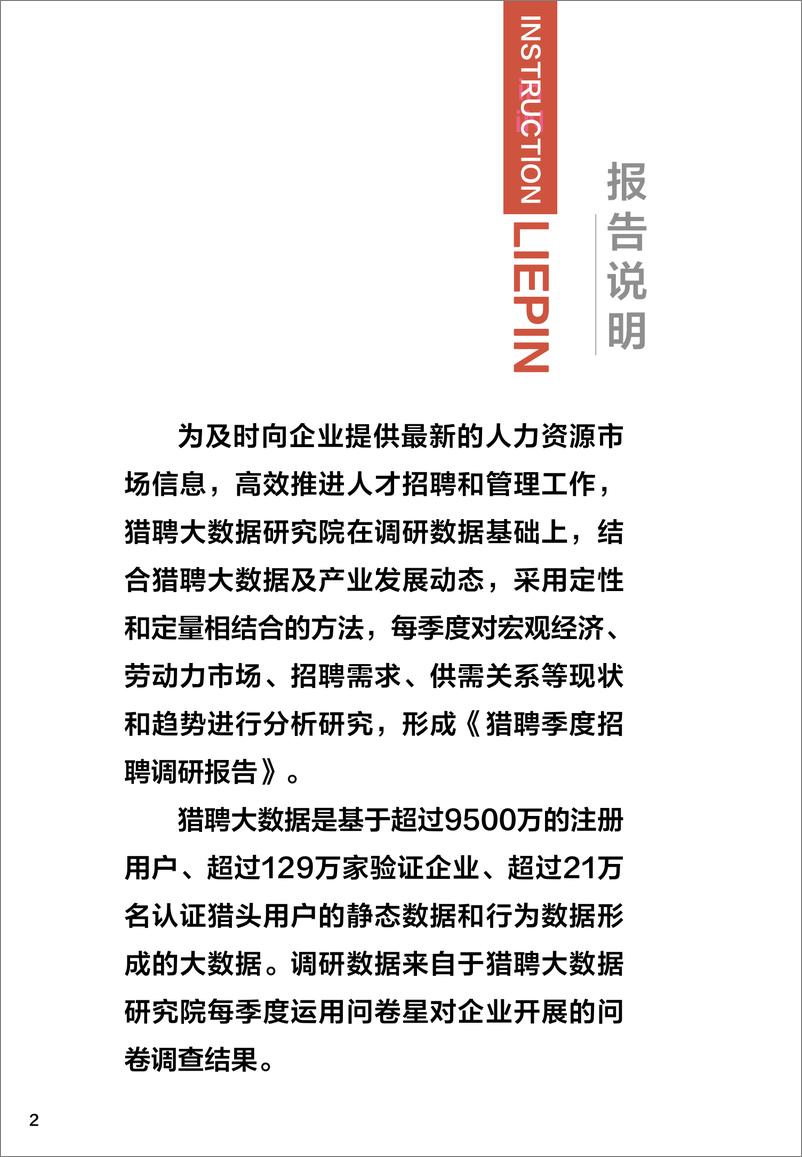 INSTRUCTION
LIEPIN

报告说明

为及时向企业提供最新的人力资源市场信息，高效推进人才招聘和管理工作，猎聘大数据研究院在调研数据基础上，结合猎聘大数据及产业发展动态，采用定性和定量相结合的方法，每季度对宏观经济、劳动力市场、招聘需求、供需关系等现状和趋势进行分析研究，形成《猎聘季度招聘调研报告》。

猎聘大数据是基于超过9500万的注册用户、超过129万家验证企业、超过21万名认证猎头用户的静态数据和行为数据形成的大数据。调研数据来自于猎聘大数据研究院每季度运用问卷星对企业开展的问卷调查结果。

2